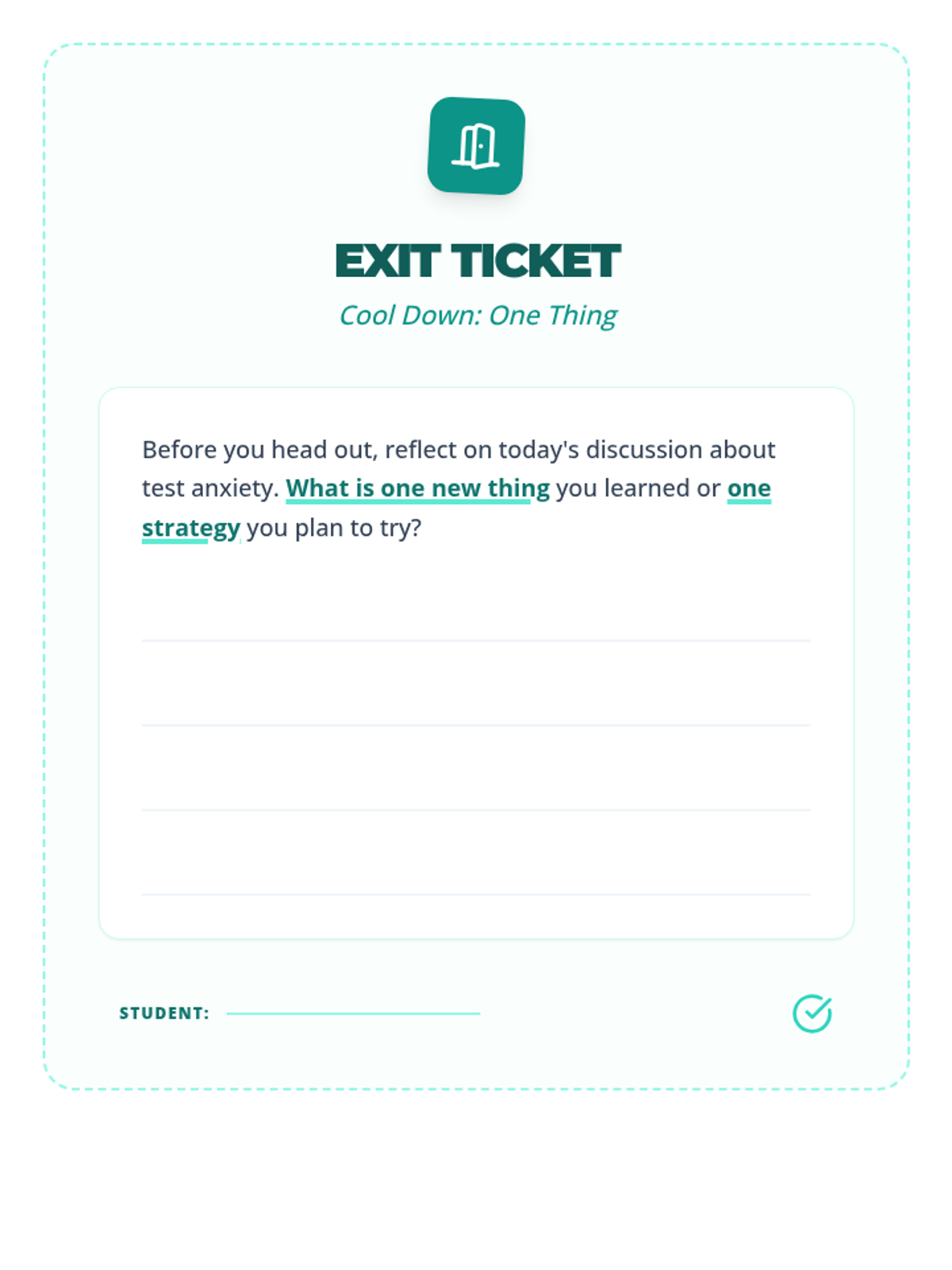 EXIT TICKET

Cool Down: One Thing

Before you head out, reflect on today's discussion about test anxiety. What is one new thing you learned or one strategy you plan to try?

STUDENT: